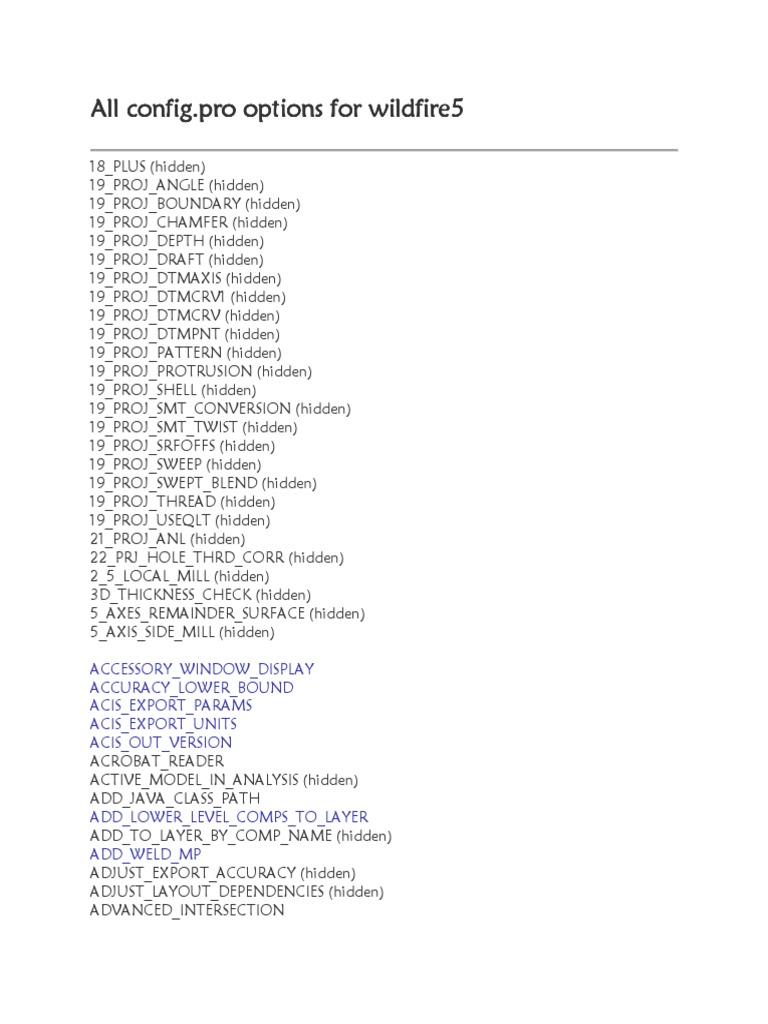 All config.pro options for wildfire5

18_PLUS (hidden)
19_PROJ_ANGLE (hidden)
19_PROJ_BOUNDARY (hidden)
19_PROJ_CHAMFER (hidden)
19_PROJ_DEPTH (hidden)
19_PROJ_DRAFT (hidden)
19_PROJ_DTMAXIS (hidden)
19_PROJ_DTMCRV1 (hidden)
19_PROJ_DTMCRV (hidden)
19_PROJ_DTMPNT (hidden)
19_PROJ_PATTERN (hidden)
19_PROJ_PROTRUSION (hidden)
19_PROJ_SHELL (hidden)
19_PROJ_SMT_CONVERSION (hidden)
19_PROJ_SMT_TWIST (hidden)
19_PROJ_SRFOFFS (hidden)
19_PROJ_SWEEP (hidden)
19_PROJ_SWEPT_BLEND (hidden)
19_PROJ_THREAD (hidden)
19_PROJ_USEQLT (hidden)
21_PROJ_ANL (hidden)
22_PRJ_HOLE_THRD_CORR (hidden)
2_5_LOCAL_MILL (hidden)
3D_THICKNESS_CHECK (hidden)
5_AXES_REMAINDER_SURFACE (hidden)
5_AXIS_SIDE_MILL (hidden)

ACCESSORY_WINDOW_DISPLAY
ACCURACY_LOWER_BOUND
ACIS_EXPORT_PARAMS
ACIS_EXPORT_UNITS
ACIS_OUT_VERSION
ACROBAT_READER
ACTIVE_MODEL_IN_ANALYSIS (hidden)
ADD_JAVA_CLASS_PATH
ADD_LOWER_LEVEL_COMPS_TO_LAYER
ADD_TO_LAYER_BY_COMP_NAME (hidden)
ADD_WELD_MP
ADJUST_EXPORT_ACCURACY (hidden)
ADJUST_LAYOUT_DEPENDENCIES (hidden)
ADVANCED_INTERSECTION